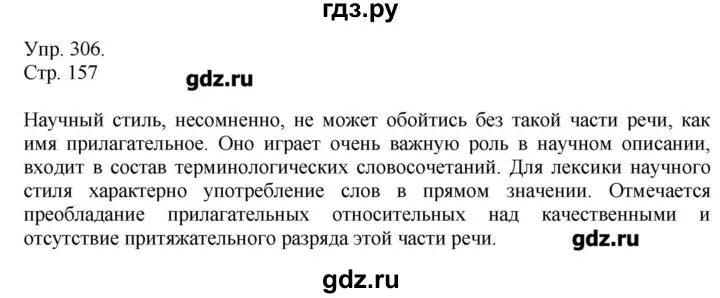 гдз.ру

Упр. 306.
Стр. 157

gdz.ru

Научный стиль, несомненно, не может обойтись без такой части речи, как имя прилагательное. Оно играет очень важную роль в научном описании, входит в состав терминологических словосочетаний. Для лексики научного стиля характерно употребление слов в прямом значении. Отмечается преобладание прилагательных относительных над качественными и отсутствие притяжательного разряда этой части речи.

gdz.ru

gdz.ru